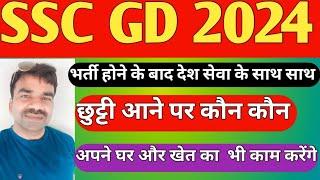 SSC GD 2024

भर्ती होने के बाद देश सेवा के साथ साथ

छुट्टी आने पर कौन कौन

अपने घर और खेत का भी काम करेंगे